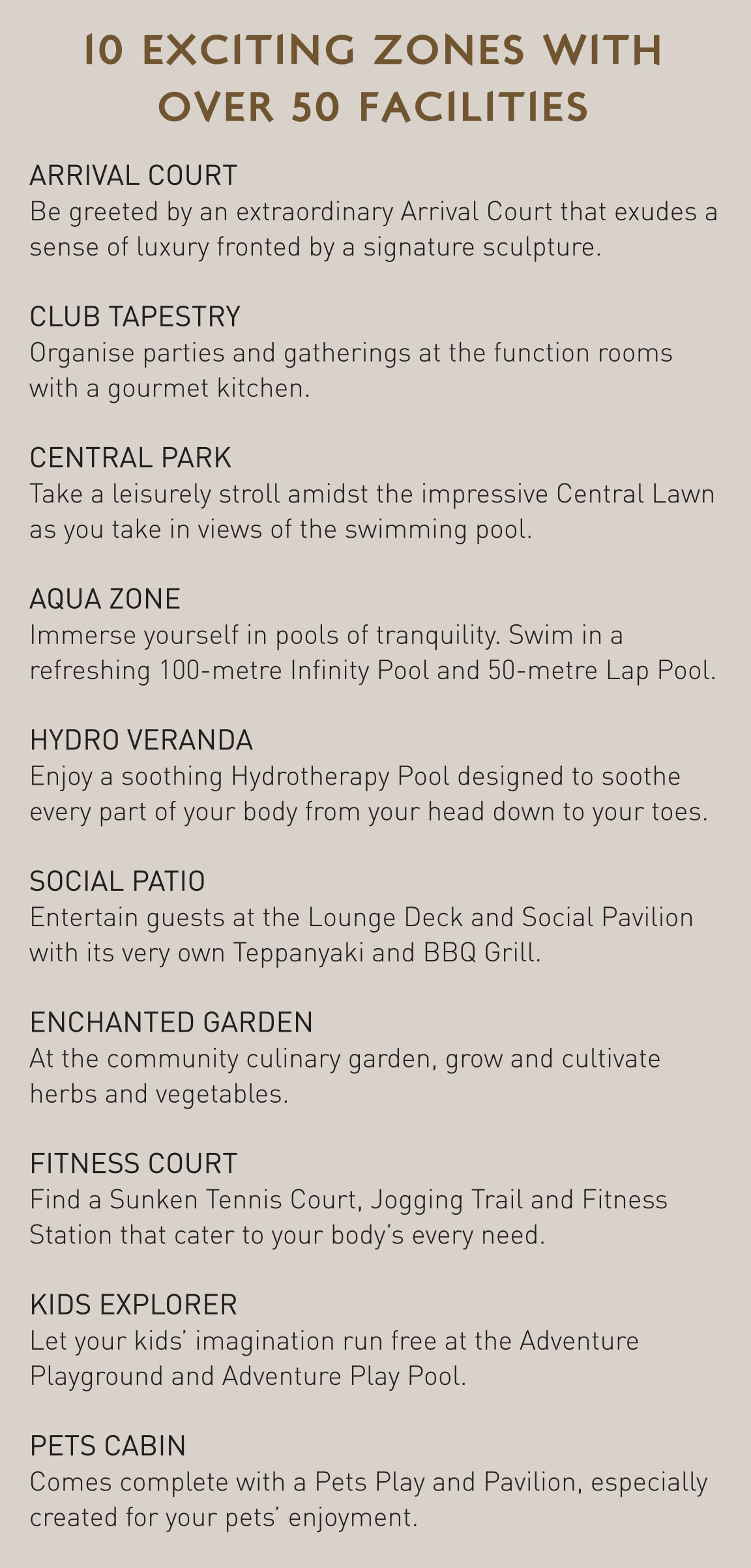 10 EXCITING ZONES WITH OVER 50 FACILITIES

ARRIVAL COURT
Be greeted by an extraordinary Arrival Court that exudes a sense of luxury fronted by a signature sculpture.

CLUB TAPESTRY
Organise parties and gatherings at the function rooms with a gourmet kitchen.

CENTRAL PARK
Take a leisurely stroll amidst the impressive Central Lawn as you take in views of the swimming pool.

AQUA ZONE
Immerse yourself in pools of tranquility. Swim in a refreshing 100-metre Infinity Pool and 50-metre Lap Pool.

HYDRO VERANDA
Enjoy a soothing Hydrotherapy Pool designed to soothe every part of your body from your head down to your toes.

SOCIAL PATIO
Entertain guests at the Lounge Deck and Social Pavilion with its very own Teppanyaki and BBQ Grill.

ENCHANTED GARDEN
At the community culinary garden, grow and cultivate herbs and vegetables.

FITNESS COURT
Find a Sunken Tennis Court, Jogging Trail and Fitness Station that cater to your body's every need.

KIDS EXPLORER
Let your kids' imagination run free at the Adventure Playground and Adventure Play Pool.

PETS CABIN
Comes complete with a Pets Play and Pavilion, especially created for your pets' enjoyment.